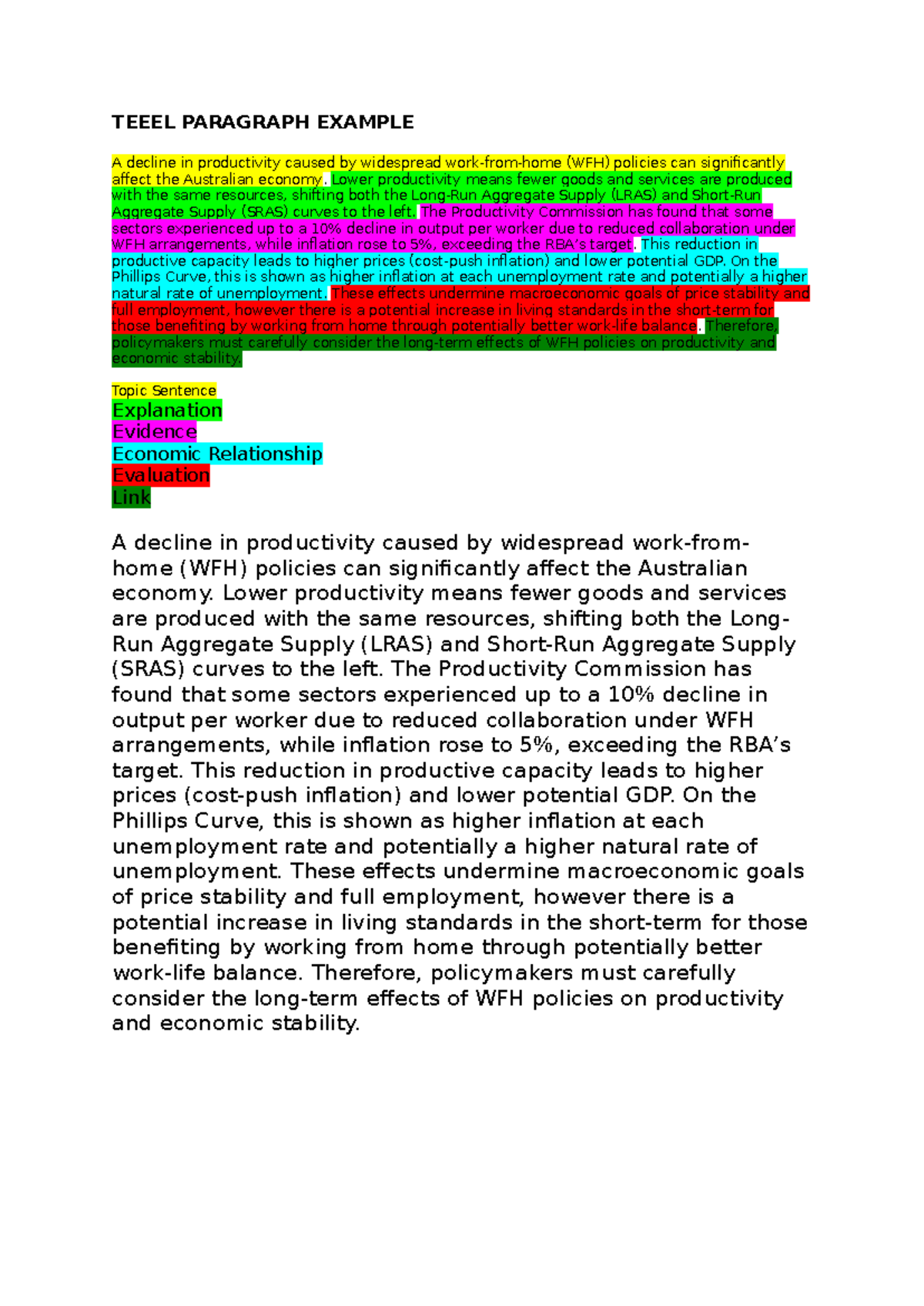 TEEEL PARAGRAPH EXAMPLE

A decline in productivity caused by widespread work-from-home (WFH) policies can significantly affect the Australian economy. Lower productivity means fewer goods and services are produced with the same resources, shifting both the Long-Run Aggregate Supply (LRAS) and Short-Run Aggregate Supply (SRAS) curves to the left. The Productivity Commission has found that some sectors experienced up to a 10% decline in output per worker due to reduced collaboration under WFH arrangements, while inflation rose to 5%, exceeding the RBA's target. This reduction in productive capacity leads to higher prices (cost-push inflation) and lower potential GDP. On the Phillips Curve, this is shown as higher inflation at each unemployment rate and potentially a higher natural rate of unemployment. These effects undermine macroeconomic goals of price stability and full employment, however there is a potential increase in living standards in the short-term for those benefiting by working from home through potentially better work-life balance. Therefore, policymakers must carefully consider the long-term effects of WFH policies on productivity and economic stability.

Topic Sentence
Explanation
Evidence
Economic Relationship
Evaluation
Link

A decline in productivity caused by widespread work-from-home (WFH) policies can significantly affect the Australian economy. Lower productivity means fewer goods and services are produced with the same resources, shifting both the Long-Run Aggregate Supply (LRAS) and Short-Run Aggregate Supply (SRAS) curves to the left. The Productivity Commission has found that some sectors experienced up to a 10% decline in output per worker due to reduced collaboration under WFH arrangements, while inflation rose to 5%, exceeding the RBA's target. This reduction in productive capacity leads to higher prices (cost-push inflation) and lower potential GDP. On the Phillips Curve, this is shown as higher inflation at each unemployment rate and potentially a higher natural rate of unemployment. These effects undermine macroeconomic goals of price stability and full employment, however there is a potential increase in living standards in the short-term for those benefiting by working from home through potentially better work-life balance. Therefore, policymakers must carefully consider the long-term effects of WFH policies on productivity and economic stability.